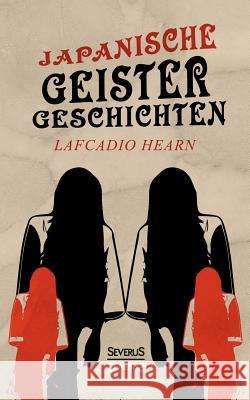 JAPANISCHE
GEISTER
GESCHICHTEN

LAFCADIO HEARN

SEVERUS

Kraina Książek